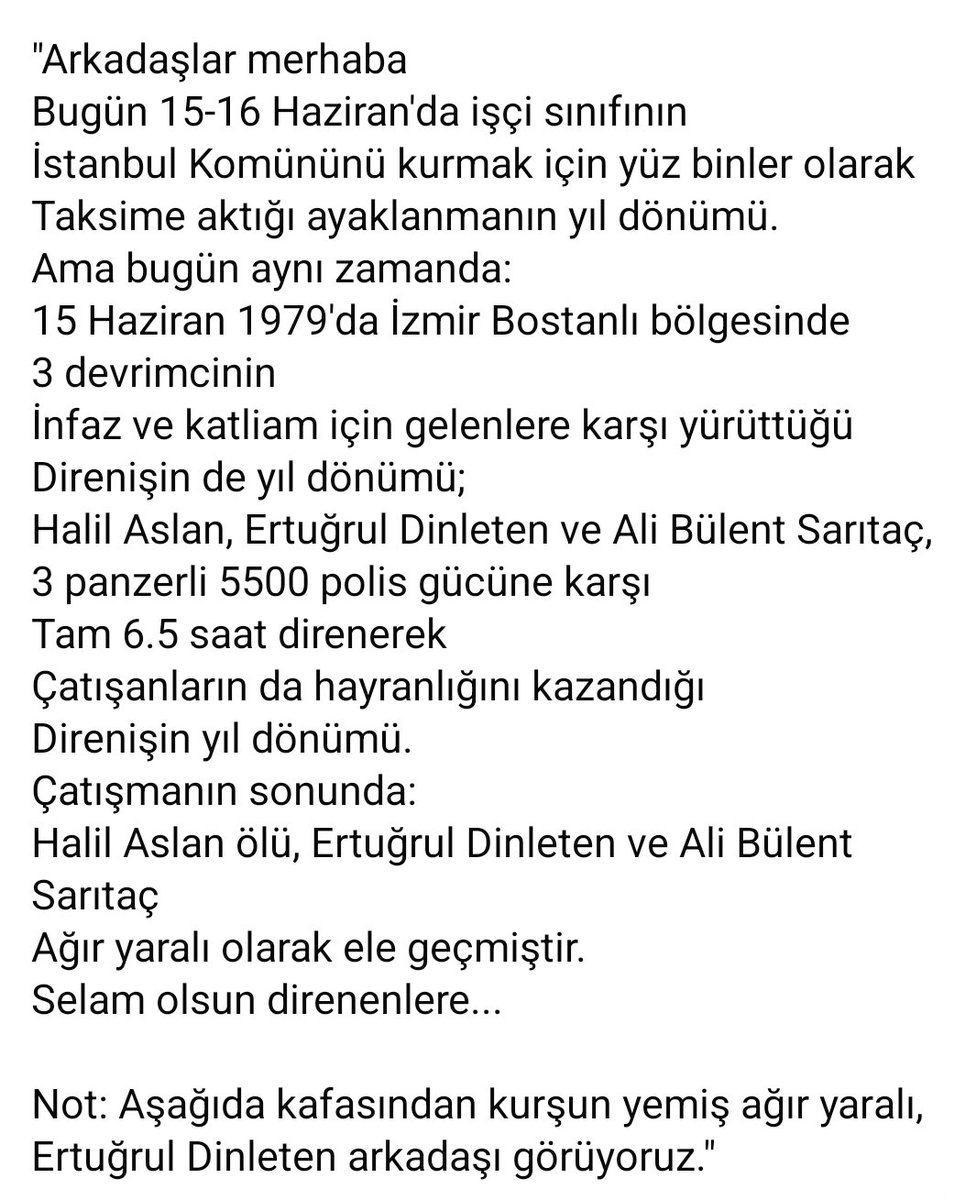 "Arkadaşlar merhaba
Bugün 15-16 Haziran'da işçi sınıfının
İstanbul Komününü kurmak için yüz binler olarak
Taksime aktığı ayaklanmanın yıl dönümü.
Ama bugün aynı zamanda:
15 Haziran 1979'da İzmir Bostanlı bölgesinde
3 devrimcinin
İnfaz ve katliam için gelenlere karşı yürüttüğü
Direnişin de yıl dönümü;
Halil Aslan, Ertuğrul Dinleten ve Ali Bülent Sarıtaç,
3 panzerli 5500 polis gücüne karşı
Tam 6.5 saat direnerek
Çatışanların da hayranlığını kazandığı
Direnişin yıl dönümü.
Çatışmanın sonunda:
Halil Aslan ölü, Ertuğrul Dinleten ve Ali Bülent Sarıtaç
Ağır yaralı olarak ele geçmiştir.
Selam olsun direnenlere...

Not: Aşağıda kafasından kurşun yemiş ağır yaralı, Ertuğrul Dinleten arkadaşı görüyoruz."